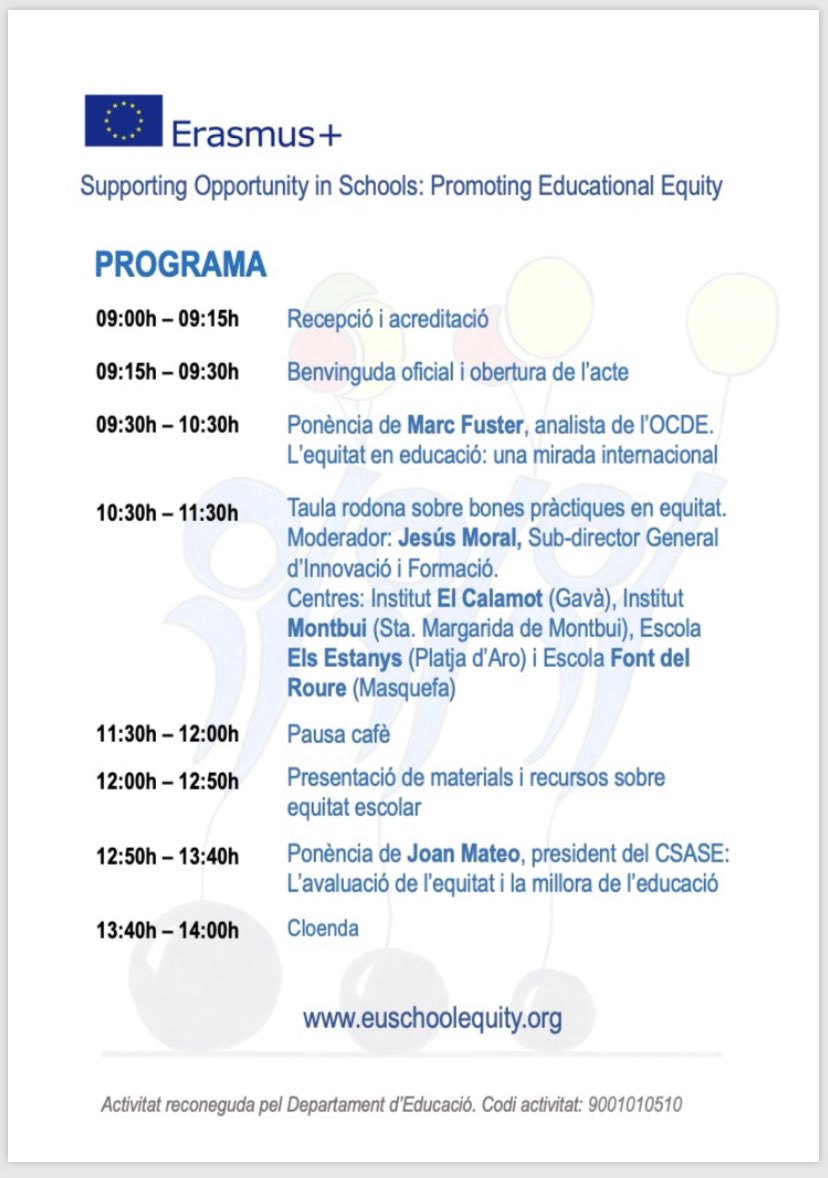 Erasmus+

Supporting Opportunity in Schools: Promoting Educational Equity

PROGRAMA

09:00h – 09:15h Recepció i acreditació

09:15h – 09:30h Benvinguda oficial i obertura de l'acte

09:30h – 10:30h Ponència de Marc Fuster, analista de l'OCDE. L'equitat en educació: una mirada internacional

10:30h – 11:30h Taula rodona sobre bones pràctiques en equitat. Moderador: Jesús Moral, Sub-director General d'Innovació i Formació. Centres: Institut El Calamot (Gavà), Institut Montbui (Sta. Margarida de Montbui), Escola Els Estanys (Platja d'Aro) i Escola Font del Roure (Masquefa)

11:30h – 12:00h Pausa cafè

12:00h – 12:50h Presentació de materials i recursos sobre equitat escolar

12:50h – 13:40h Ponència de Joan Mateo, president del CSASE: L'avaluació de l'equitat i la millora de l'educació

13:40h – 14:00h Cloenda

www.euschoolequity.org

Activitat reconeguda pel Departament d'Educació. Codi activitat: 9001010510